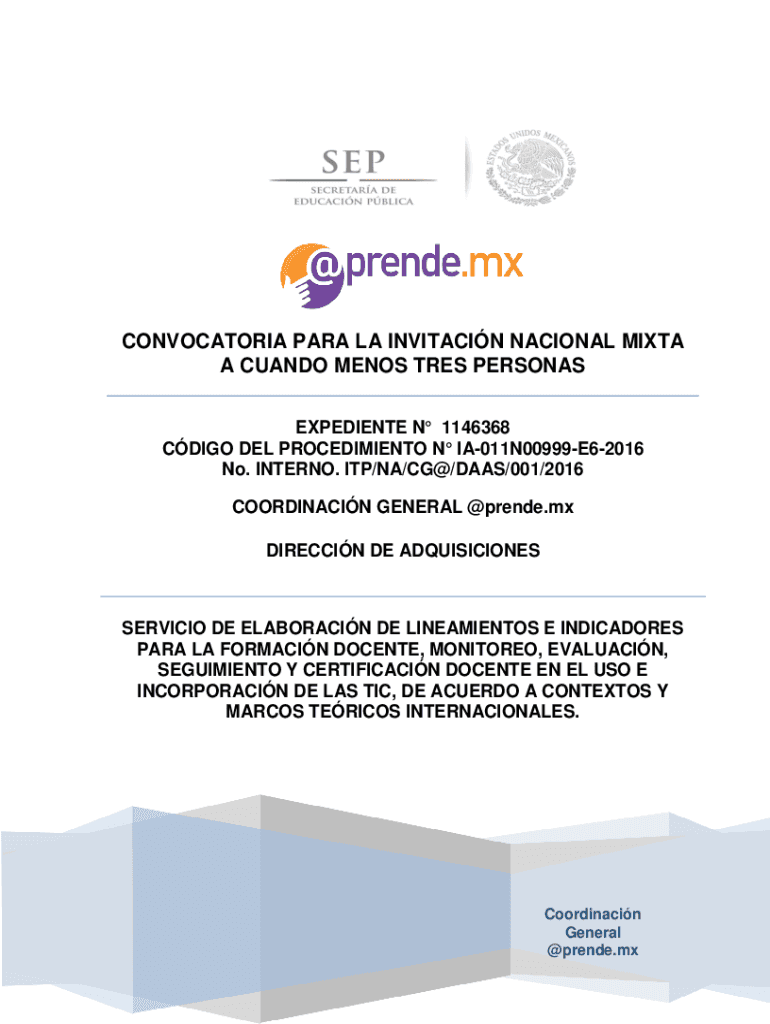 SEP
SECRETARÍA DE
EDUCACIÓN PÚBLICA

ESTADOS UNIDOS MEXICANOS

@prende.mx

CONVOCATORIA PARA LA INVITACIÓN NACIONAL MIXTA A CUANDO MENOS TRES PERSONAS

EXPEDIENTE N° 1146368
CÓDIGO DEL PROCEDIMIENTO N° IA-011N00999-E6-2016
No. INTERNO. ITP/NA/CG@/DAAS/001/2016

COORDINACIÓN GENERAL @prende.mx

DIRECCIÓN DE ADQUISICIONES

SERVICIO DE ELABORACIÓN DE LINEAMIENTOS E INDICADORES PARA LA FORMACIÓN DOCENTE, MONITOREO, EVALUACIÓN, SEGUIMIENTO Y CERTIFICACIÓN DOCENTE EN EL USO E INCORPORACIÓN DE LAS TIC, DE ACUERDO A CONTEXTOS Y MARCOS TEÓRICOS INTERNACIONALES.

Coordinación General @prende.mx